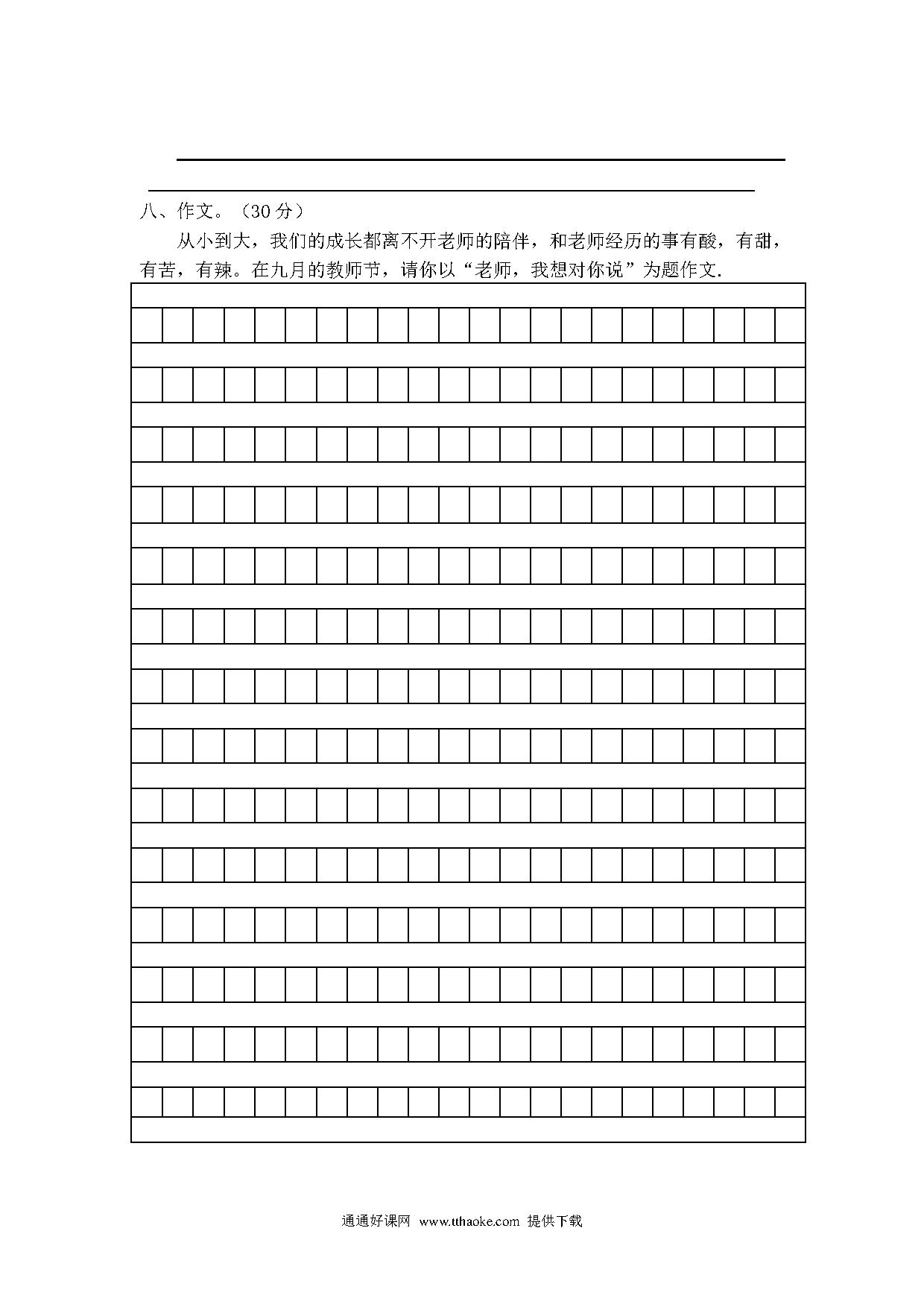 八、作文。（30 分）

从小到大，我们的成长都离不开老师的陪伴，和老师经历的事有酸，有甜，有苦，有辣。在九月的教师节，请你以“老师，我想对你说”为题作文.

通通好课网 www.tthaoke.com 提供下载